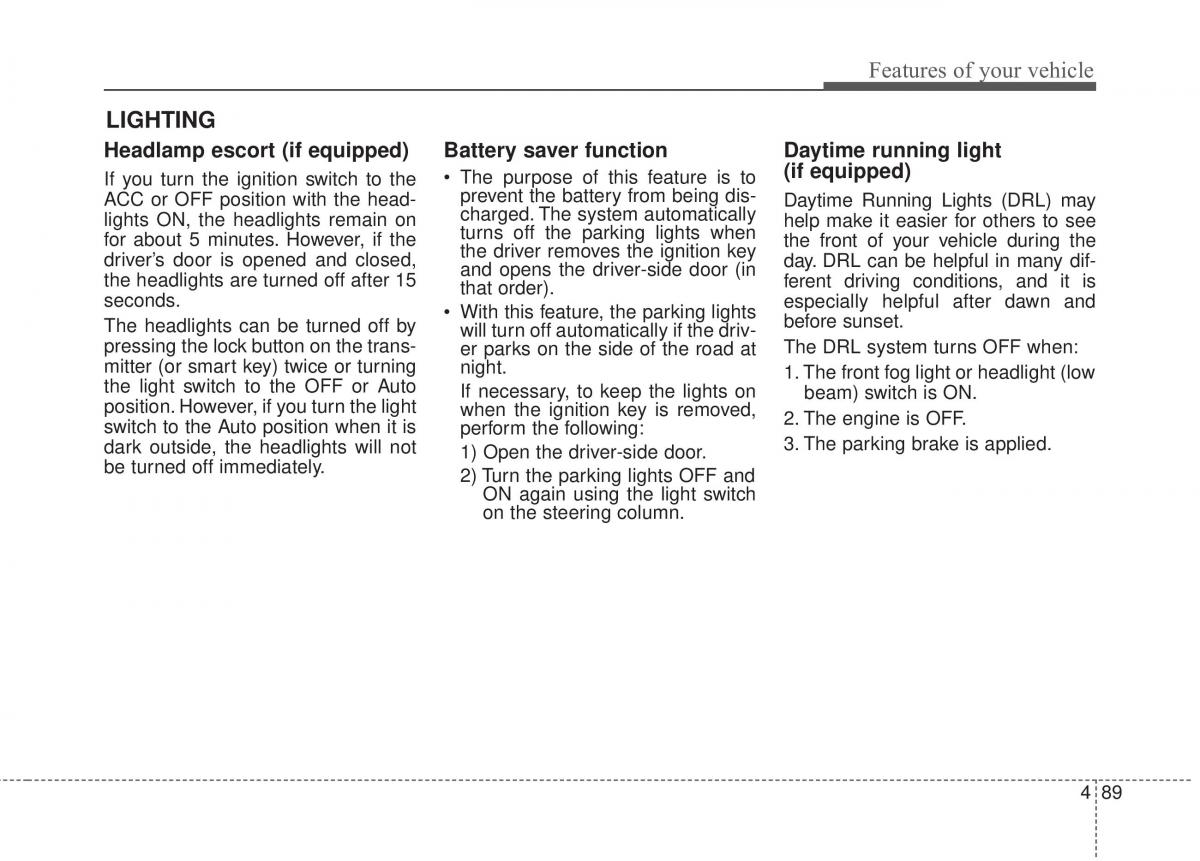 Features of your vehicle

LIGHTING

Headlamp escort (if equipped)

If you turn the ignition switch to the ACC or OFF position with the headlights ON, the headlights remain on for about 5 minutes. However, if the driver's door is opened and closed, the headlights are turned off after 15 seconds.

The headlights can be turned off by pressing the lock button on the transmitter (or smart key) twice or turning the light switch to the OFF or Auto position. However, if you turn the light switch to the Auto position when it is dark outside, the headlights will not be turned off immediately.

Battery saver function

• The purpose of this feature is to prevent the battery from being discharged. The system automatically turns off the parking lights when the driver removes the ignition key and opens the driver-side door (in that order).

• With this feature, the parking lights will turn off automatically if the driver parks on the side of the road at night.

If necessary, to keep the lights on when the ignition key is removed, perform the following:

1) Open the driver-side door.

2) Turn the parking lights OFF and ON again using the light switch on the steering column.

Daytime running light (if equipped)

Daytime Running Lights (DRL) may help make it easier for others to see the front of your vehicle during the day. DRL can be helpful in many different driving conditions, and it is especially helpful after dawn and before sunset.

The DRL system turns OFF when:

1. The front fog light or headlight (low beam) switch is ON.

2. The engine is OFF.

3. The parking brake is applied.

4 89